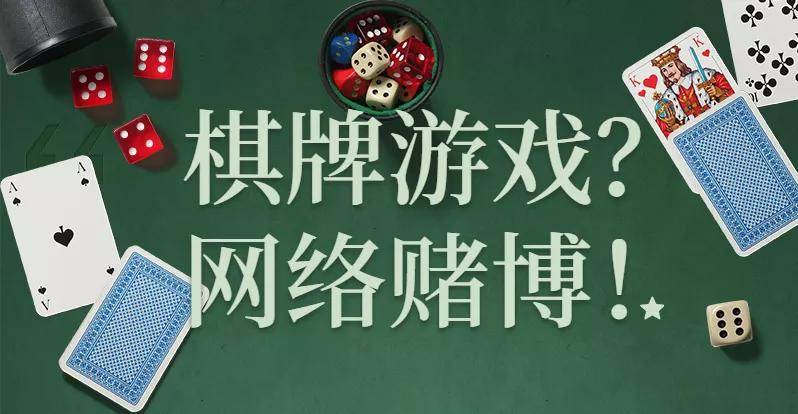 棋牌游戏?
网络赌博!